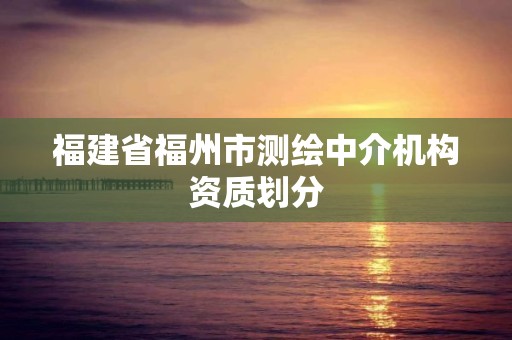 福建省福州市测绘中介机构资质划分